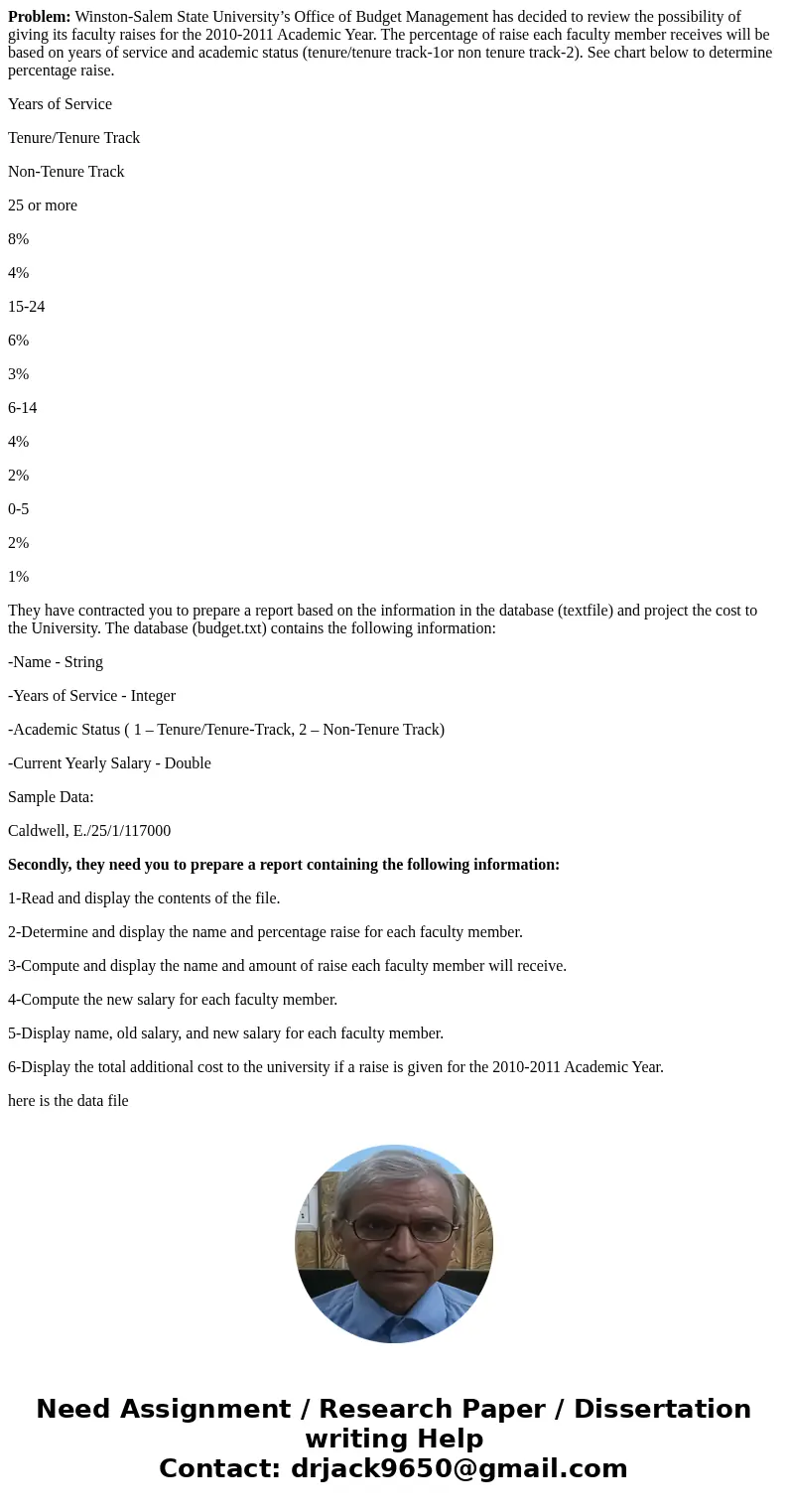 **Problem:** Winston-Salem State University’s Office of Budget Management has decided to review the possibility of giving its faculty raises for the 2010-2011 Academic Year. The percentage of raise each faculty member receives will be based on years of service and academic status (tenure/tenure track-1or non tenure track-2). See chart below to determine percentage raise.

Years of Service

Tenure/Tenure Track

Non-Tenure Track

25 or more

8%

4%

15-24

6%

3%

6-14

4%

2%

0-5

2%

1%

They have contracted you to prepare a report based on the information in the database (textfile) and project the cost to the University. The database (budget.txt) contains the following information:

-Name - String

-Years of Service - Integer

-Academic Status ( 1 – Tenure/Tenure-Track, 2 – Non-Tenure Track)

-Current Yearly Salary - Double

Sample Data:

Caldwell, E./25/1/117000

**Secondly, they need you to prepare a report containing the following information:**

1-Read and display the contents of the file.

2-Determine and display the name and percentage raise for each faculty member.

3-Compute and display the name and amount of raise each faculty member will receive.

4-Compute the new salary for each faculty member.

5-Display name, old salary, and new salary for each faculty member.

6-Display the total additional cost to the university if a raise is given for the 2010-2011 Academic Year.

here is the data file

**Need Assignment / Research Paper / Dissertation writing Help**
**Contact: drjack9650@gmail.com**